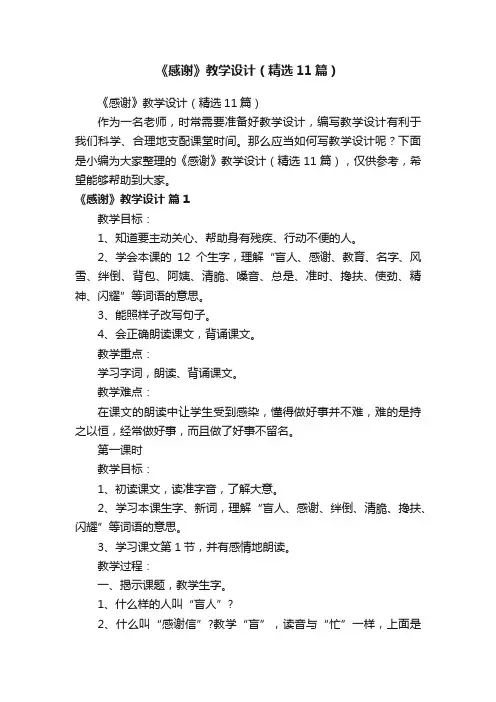 《感谢》教学设计（精选11篇）

《感谢》教学设计（精选11篇）

作为一名老师，时常需要准备好教学设计，编写教学设计有利于我们科学、合理地支配课堂时间。那么应当如何写教学设计呢？下面是小编为大家整理的《感谢》教学设计（精选11篇），仅供参考，希望能够帮助到大家。

《感谢》教学设计 篇1

教学目标：

1、知道要主动关心、帮助身有残疾、行动不便的人。

2、学会本课的 12 个生字，理解“盲人、感谢、教育、名字、风雪、绊倒、背包、阿姨、清脆、嗓音、总是、准时、搀扶、使劲、精神、闪耀”等词语的意思。

3、能照样子改写句子。

4、会正确朗读课文，背诵课文。

教学重点：

学习字词，朗读、背诵课文。

教学难点：

在课文的朗读中让学生受到感染，懂得做好事并不难，难的是持之以恒，经常做好事，而且做了好事不留名。

第一课时

教学目标：

1、初读课文，读准字音，了解大意。

2、学习本课生字、新词，理解“盲人、感谢、绊倒、清脆、搀扶、闪耀”等词语的意思。

3、学习课文第1节，并有感情地朗读。

教学过程：

一、揭示课题，教学生字。

1、什么样的人叫“盲人”？

2、什么叫“感谢信”？教学“盲”，读音与“忙”一样，上面是